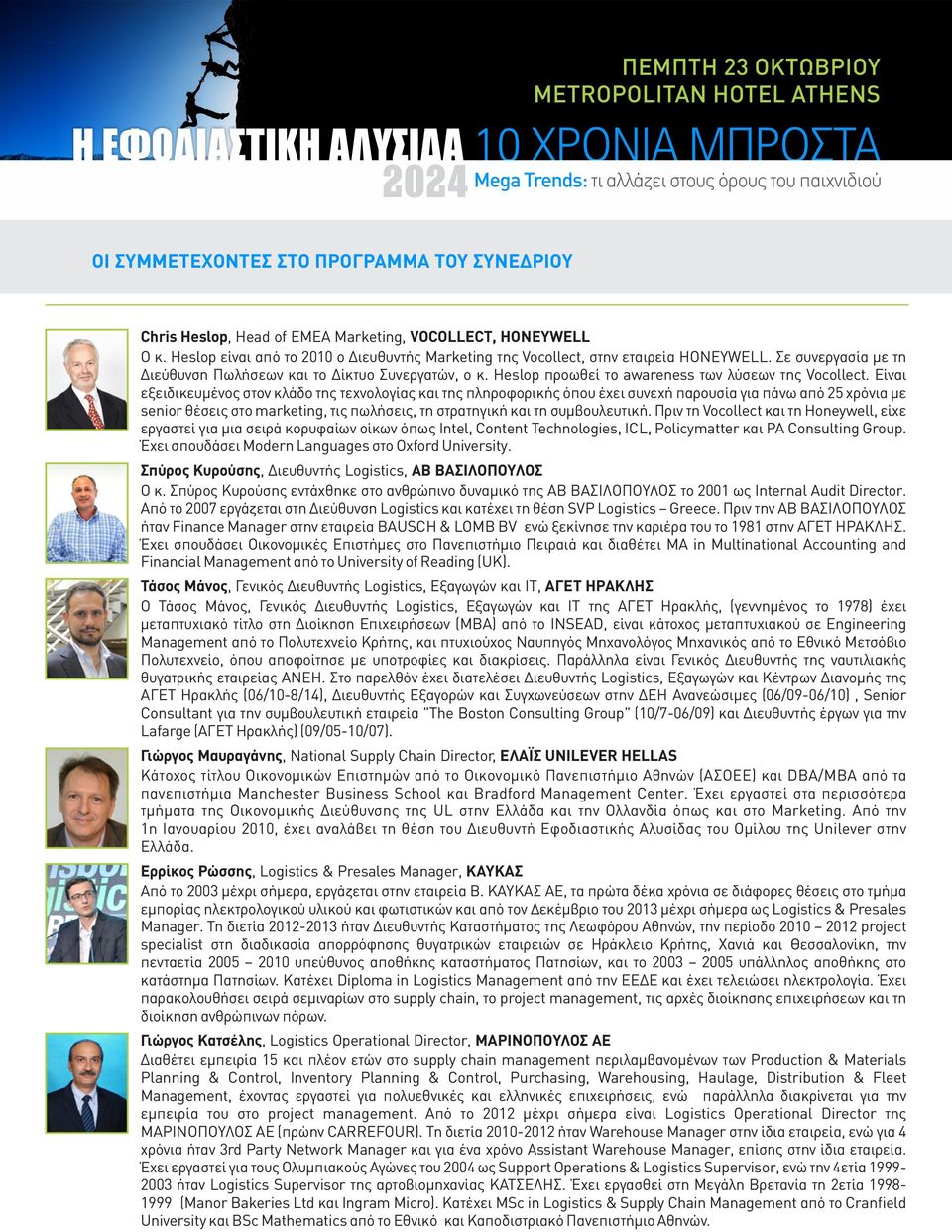 ΠΕΜΠΤΗ 23 ΟΚΤΩΒΡΙΟΥ
METROPOLITAN HOTEL ATHENS

Η ΕΦΟΔΙΑΣΤΙΚΗ ΑΛΥΣΙΔΑ 10 ΧΡΟΝΙΑ ΜΠΡΟΣΤΑ
2024 Mega Trends: τι αλλάζει στους όρους του παιχνιδιού

ΟΙ ΣΥΜΜΕΤΕΧΟΝΤΕΣ ΣΤΟ ΠΡΟΓΡΑΜΜΑ ΤΟΥ ΣΥΝΕΔΡΙΟΥ

Chris Heslop, Head of EMEA Marketing, VOCOLLECT, HONEYWELL
Ο κ. Heslop είναι από το 2010 ο Διευθυντής Marketing της Vocollect, στην εταιρεία HONEYWELL. Σε συνεργασία με τη Διεύθυνση Πωλήσεων και το Δίκτυο Συνεργατών, ο κ. Heslop προωθεί το awareness των λύσεων της Vocollect. Είναι εξειδικευμένος στον κλάδο της τεχνολογίας και της πληροφορικής όπου έχει συνεχή παρουσία για πάνω από 25 χρόνια με senior θέσεις στο marketing, τις πωλήσεις, τη στρατηγική και τη συμβουλευτική. Πριν τη Vocollect και τη Honeywell, είχε εργαστεί για μια σειρά κορυφαίων οίκων όπως Intel, Content Technologies, ICL, Policymatter και PA Consulting Group. Έχει σπουδάσει Modern Languages στο Oxford University.

Σπύρος Κυρούσης, Διευθυντής Logistics, ΑΒ ΒΑΣΙΛΟΠΟΥΛΟΣ
Ο κ. Σπύρος Κυρούσης εντάχθηκε στο ανθρώπινο δυναμικό της ΑΒ ΒΑΣΙΛΟΠΟΥΛΟΣ το 2001 ως Internal Audit Director. Από το 2007 εργάζεται στη Διεύθυνση Logistics και κατέχει τη θέση SVP Logistics – Greece. Πριν την ΑΒ ΒΑΣΙΛΟΠΟΥΛΟΣ ήταν Finance Manager στην εταιρεία BAUSCH & LOMB BV ενώ ξεκίνησε την καριέρα του το 1981 στην ΑΓΕΤ ΗΡΑΚΛΗΣ. Έχει σπουδάσει Οικονομικές Επιστήμες στο Πανεπιστήμιο Πειραιά και διαθέτει MA in Multinational Accounting and Financial Management από το University of Reading (UK).

Τάσος Μάνος, Γενικός Διευθυντής Logistics, Εξαγωγών και IT, ΑΓΕΤ ΗΡΑΚΛΗΣ
Ο Τάσος Μάνος, Γενικός Διευθυντής Logistics, Εξαγωγών και IT της ΑΓΕΤ Ηρακλής, (γεννημένος το 1978) έχει μεταπτυχιακό τίτλο στη Διοίκηση Επιχειρήσεων (MBA) από το INSEAD, είναι κάτοχος μεταπτυχιακού σε Engineering Management από το Πολυτεχνείο Κρήτης, και πτυχιούχος Ναυπηγός Μηχανολόγος Μηχανικός από το Εθνικό Μετσόβιο Πολυτεχνείο, όπου αποφοίτησε με υποτροφίες και διακρίσεις. Παράλληλα είναι Γενικός Διευθυντής της ναυτιλιακής θυγατρικής εταιρείας ΑΝΕΗ. Στο παρελθόν έχει διατελέσει Διευθυντής Logistics, Εξαγωγών και Κέντρων Διανομής της ΑΓΕΤ Ηρακλής (06/10-8/14), Διευθυντής Εξαγορών και Συγχωνεύσεων στην ΔΕΗ Ανανεώσιμες (06/09-06/10) , Senior Consultant για την συμβουλευτική εταιρεία "The Boston Consulting Group" (10/7-06/09) και Διευθυντής έργων για την Lafarge (ΑΓΕΤ Ηρακλής) (09/05-10/07).

Γιώργος Μαυραγάνης, National Supply Chain Director, ΕΛΑΪΣ UNILEVER HELLAS
Κάτοχος τίτλου Οικονομικών Επιστημών από το Οικονομικό Πανεπιστήμιο Αθηνών (ΑΣΟΕΕ) και DBA/MBA από τα πανεπιστήμια Manchester Business School και Bradford Management Center. Έχει εργαστεί στα περισσότερα τμήματα της Οικονομικής Διεύθυνσης της UL στην Ελλάδα και την Ολλανδία όπως και στο Marketing. Από την 1η Ιανουαρίου 2010, έχει αναλάβει τη θέση του Διευθυντή Εφοδιαστικής Αλυσίδας του Ομίλου της Unilever στην Ελλάδα.

Ερρίκος Ρώσσης, Logistics & Presales Manager, ΚΑΥΚΑΣ
Από το 2003 μέχρι σήμερα, εργάζεται στην εταιρεία Β. ΚΑΥΚΑΣ ΑΕ, τα πρώτα δέκα χρόνια σε διάφορες θέσεις στο τμήμα εμπορίας ηλεκτρολογικού υλικού και φωτιστικών και από τον Δεκέμβριο του 2013 μέχρι σήμερα ως Logistics & Presales Manager. Τη διετία 2012-2013 ήταν Διευθυντής Καταστήματος της Λεωφόρου Αθηνών, την περίοδο 2010 – 2012 project specialist στη διαδικασία απορρόφησης θυγατρικών εταιρειών σε Ηράκλειο Κρήτης, Χανιά και Θεσσαλονίκη, την πενταετία 2005 – 2010 υπεύθυνος αποθήκης καταστήματος Πατησίων, και το 2003 – 2005 υπάλληλος αποθήκης στο κατάστημα Πατησίων. Κατέχει Diploma in Logistics Management από την ΕΕΔΕ και έχει τελειώσει ηλεκτρολογία. Έχει παρακολουθήσει σειρά σεμιναρίων στο supply chain, το project management, τις αρχές διοίκησης επιχειρήσεων και τη διοίκηση ανθρώπινων πόρων.

Γιώργος Κατσέλης, Logistics Operational Director, ΜΑΡΙΝΟΠΟΥΛΟΣ ΑΕ
Διαθέτει εμπειρία 15 και πλέον ετών στο supply chain management περιλαμβανομένων των Production & Materials Planning & Control, Inventory Planning & Control, Purchasing, Warehousing, Haulage, Distribution & Fleet Management, έχοντας εργαστεί για πολυεθνικές και ελληνικές επιχειρήσεις, ενώ παράλληλα διακρίνεται για την εμπειρία του στο project management. Από το 2012 μέχρι σήμερα είναι Logistics Operational Director της ΜΑΡΙΝΟΠΟΥΛΟΣ ΑΕ (πρώην CARREFOUR). Τη διετία 2010-2012 ήταν Warehouse Manager στην ίδια εταιρεία, ενώ για 4 χρόνια ήταν 3rd Party Network Manager και για ένα χρόνο Assistant Warehouse Manager, επίσης στην ίδια εταιρεία. Έχει εργαστεί για τους Ολυμπιακούς Αγώνες του 2004 ως Support Operations & Logistics Supervisor, ενώ την 4ετία 1999-2003 ήταν Logistics Supervisor της αρτοβιομηχανίας ΚΑΤΣΕΛΗΣ. Έχει εργασθεί στη Μεγάλη Βρετανία τη 2ετία 1998-1999 (Manor Bakeries Ltd και Ingram Micro). Κατέχει MSc in Logistics & Supply Chain Management από το Cranfield University και BSc Mathematics από το Εθνικό και Καποδιστριακό Πανεπιστήμιο Αθηνών.